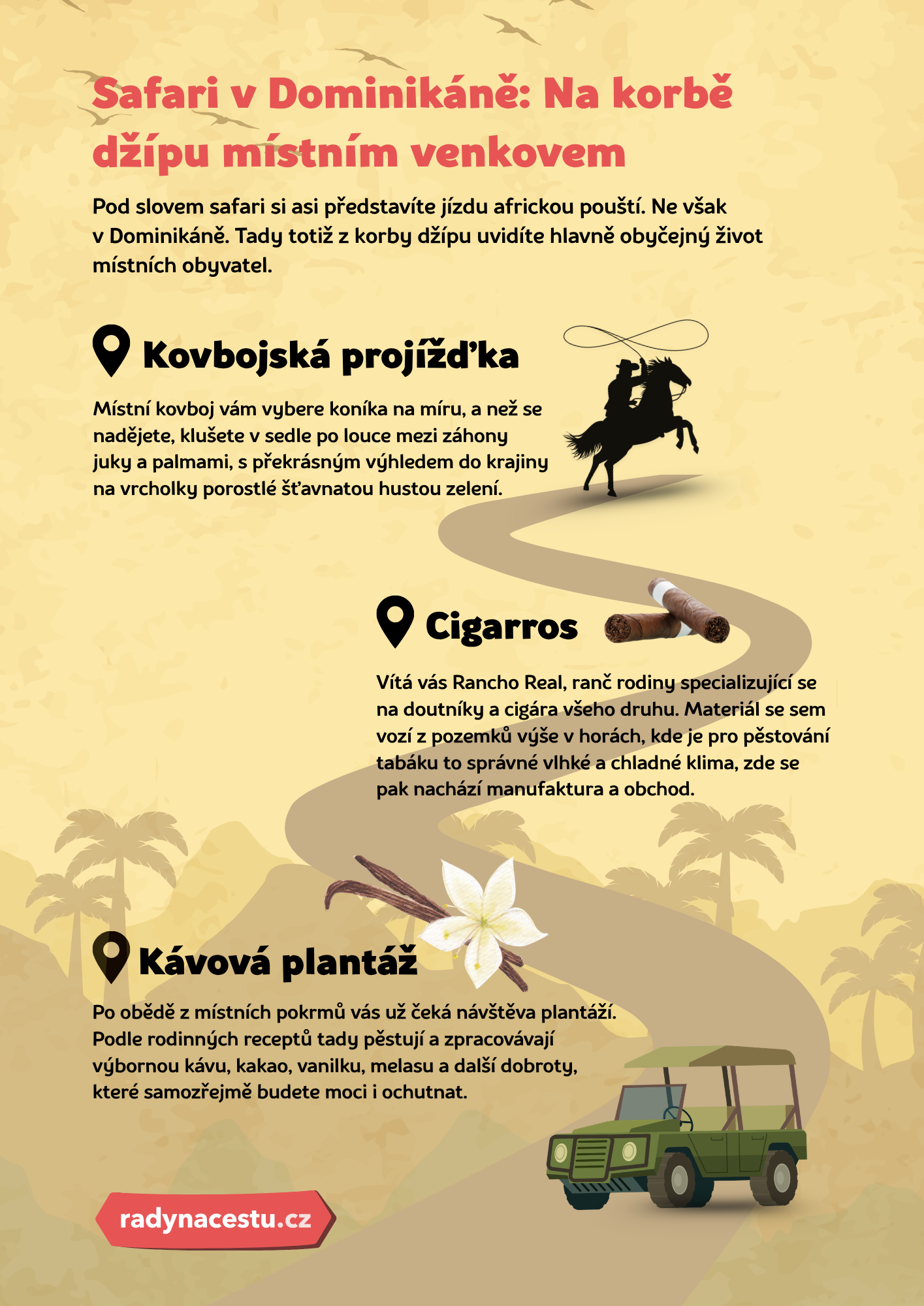 Safari v Dominikáně: Na korbě džípu místním venkovem

Pod slovem safari si asi představíte jízdu africkou pouští. Ne však v Dominikáně. Tady totiž z korby džípu uvidíte hlavně obyčejný život místních obyvatel.

Kovbojská projížďka

Místní kovboj vám vybere koníka na míru, a než se nadějete, klušete v sedle po louce mezi záhony juky a palmami, s překrásným výhledem do krajiny na vrcholky porostlé šťavnatou hustou zelení.

Cigarros

Vítá vás Rancho Real, ranč rodiny specializující se na doutníky a cigára všeho druhu. Materiál se sem vozí z pozemků výše v horách, kde je pro pěstování tabáku to správné vlhké a chladné klima, zde se pak nachází manufaktura a obchod.

Kávová plantáž

Po obědě z místních pokrmů vás už čeká návštěva plantáží. Podle rodinných receptů tady pěstují a zpracovávají výbornou kávu, kakao, vanilku, melasu a další dobroty, které samozřejmě budete moci i ochutnat.

radynacestu.cz